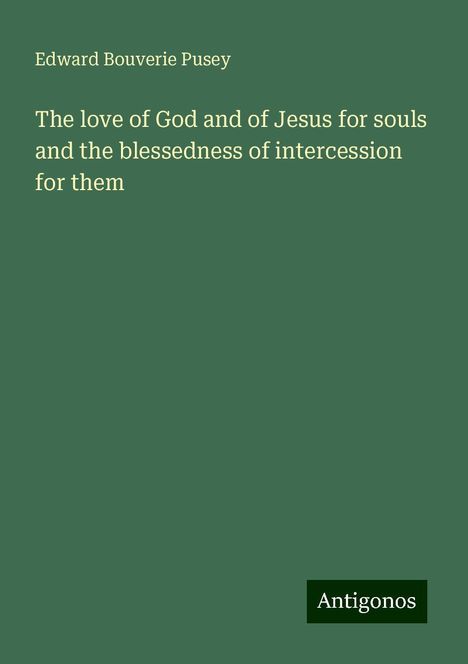 Edward Bouverie Pusey

The love of God and of Jesus for souls and the blessedness of intercession for them

Antigonos